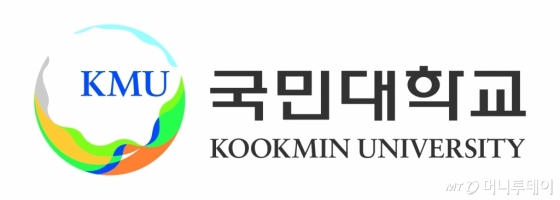 KMU
국민대학교
KOOKMIN UNIVERSITY
MT 머니투데이